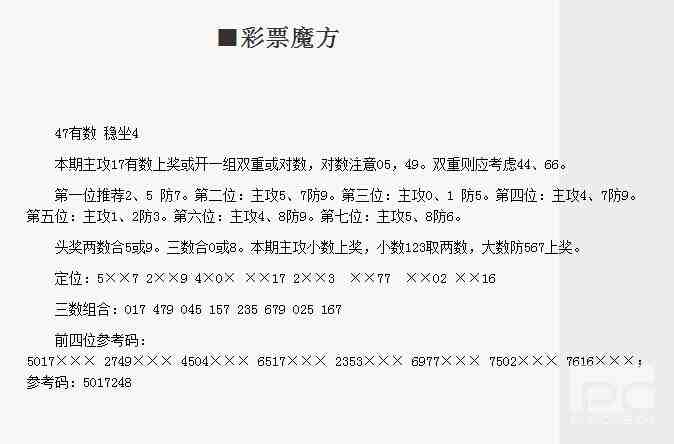 ■彩票魔方

47有数 稳坐4

本期主攻17有数上奖或开一组双重或对数，对数注意05，49。双重则应考虑44、66。

第一位推荐2、5 防7。第二位：主攻5、7防9。第三位：主攻0、1 防5。第四位：主攻4、7防9。第五位：主攻1、2防3。第六位：主攻4、8防9。第七位：主攻5、8防6。

头奖两数合5或9。三数合0或8。本期主攻小数上奖，小数123取两数，大数防567上奖。

定位：5××7 2××9 4×0× ××17 2××3 ××77 ××02 ××16

三数组合：017 479 045 157 235 679 025 167

前四位参考码：
5017××× 2749××× 4504××× 6517××× 2353××× 6977××× 7502××× 7616×××；
参考码：5017248